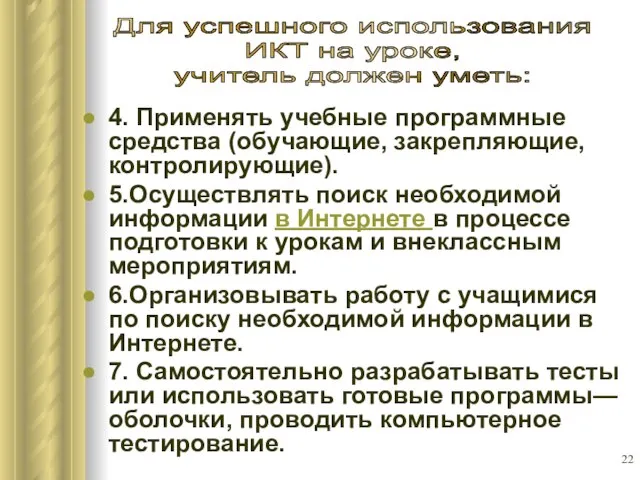 Для успешного использования ИКТ на уроке, учитель должен уметь:

4. Применять учебные программные средства (обучающие, закрепляющие, контролирующие).

5.Осуществлять поиск необходимой информации в Интернете в процессе подготовки к урокам и внеклассным мероприятиям.

6.Организовывать работу с учащимися по поиску необходимой информации в Интернете.

7. Самостоятельно разрабатывать тесты или использовать готовые программы—оболочки, проводить компьютерное тестирование.

22